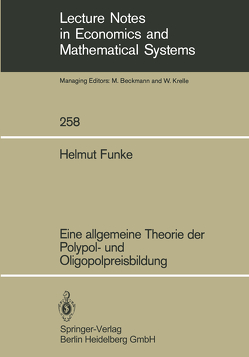 Lecture Notes in Economics and Mathematical Systems

Managing Editors: M. Beckmann and W. Krelle

258

Helmut Funke

Eine allgemeine Theorie der Polypol- und Oligopolpreisbildung

Springer-Verlag
Berlin Heidelberg GmbH